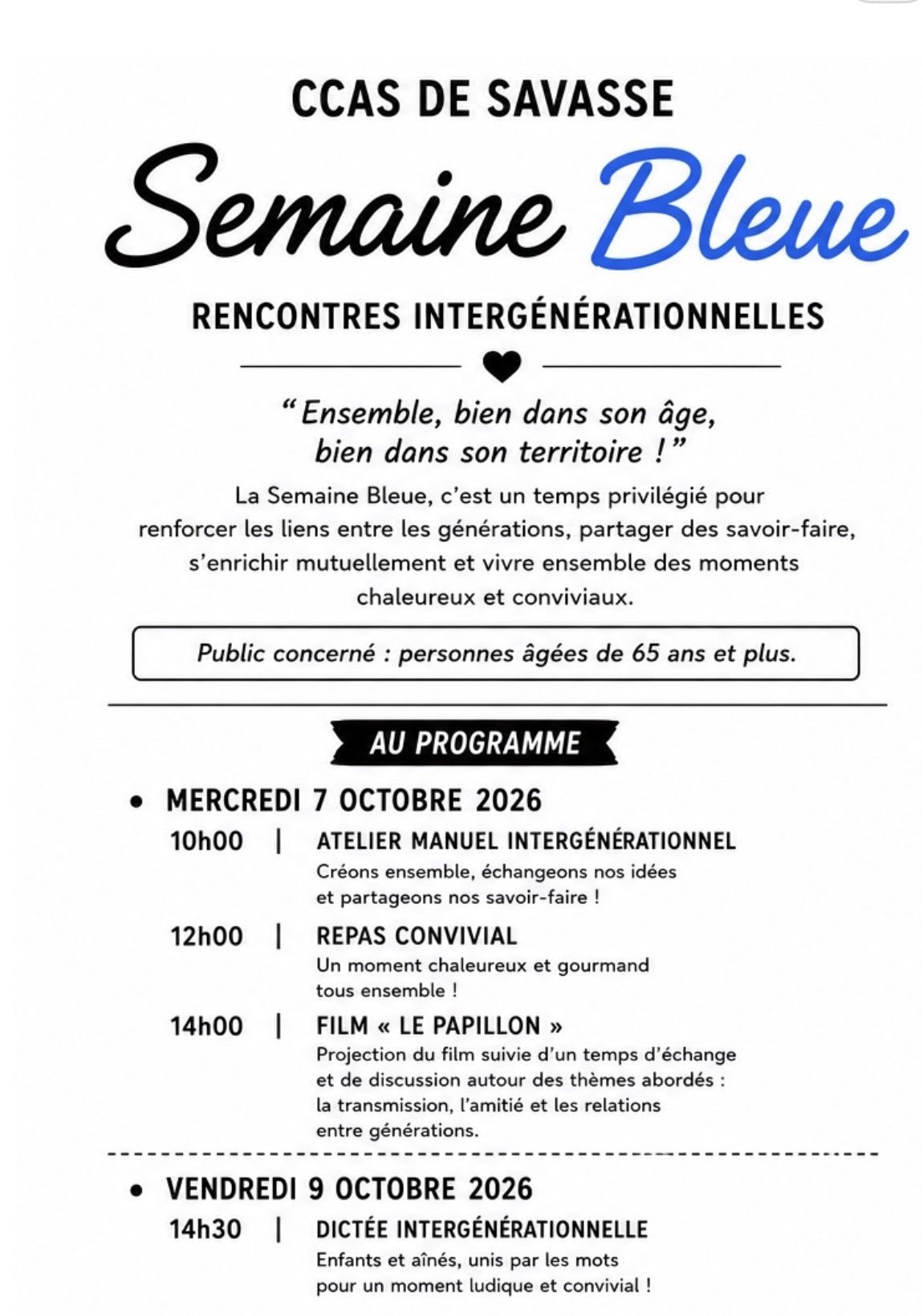 CCAS DE SAVASSE

Semaine Bleue

RENCONTRES INTERGÉNÉRATIONNELLES

“ Ensemble, bien dans son âge, bien dans son territoire ! ”

La Semaine Bleue, c’est un temps privilégié pour renforcer les liens entre les générations, partager des savoir-faire, s’enrichir mutuellement et vivre ensemble des moments chaleureux et conviviaux.

Public concerné : personnes âgées de 65 ans et plus.

AU PROGRAMME

• MERCREDI 7 OCTOBRE 2026

10h00 | ATELIER MANUEL INTERGÉNÉRATIONNEL
Créons ensemble, échangeons nos idées et partageons nos savoir-faire !

12h00 | REPAS CONVIVIAL
Un moment chaleureux et gourmand tous ensemble !

14h00 | FILM « LE PAPILLON »
Projection du film suivie d’un temps d’échange et de discussion autour des thèmes abordés : la transmission, l’amitié et les relations entre générations.

• VENDREDI 9 OCTOBRE 2026

14h30 | DICTÉE INTERGÉNÉRATIONNELLE
Enfants et aînés, unis par les mots pour un moment ludique et convivial !